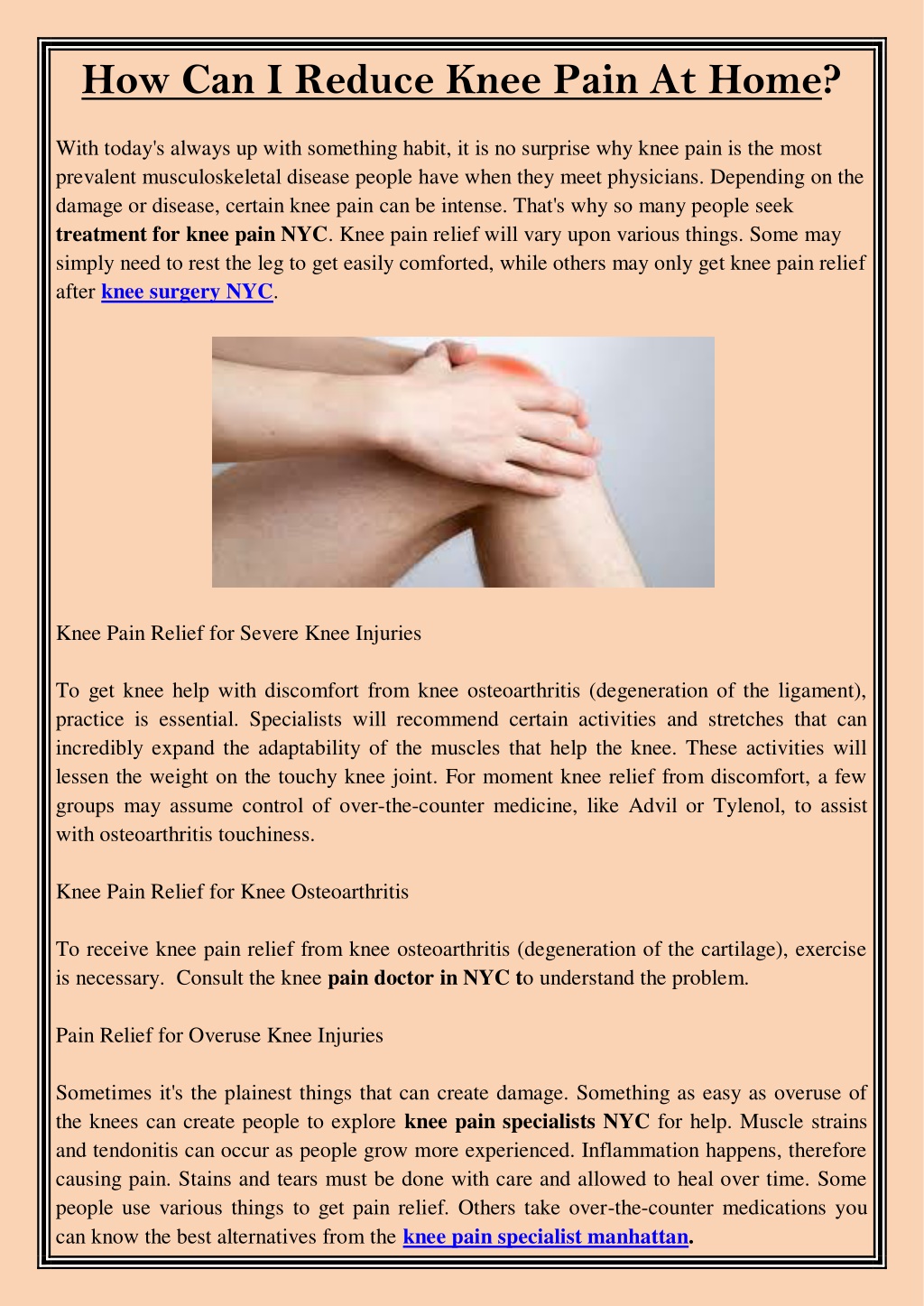 How Can I Reduce Knee Pain At Home?

With today's always up with something habit, it is no surprise why knee pain is the most prevalent musculoskeletal disease people have when they meet physicians. Depending on the damage or disease, certain knee pain can be intense. That's why so many people seek treatment for knee pain NYC. Knee pain relief will vary upon various things. Some may simply need to rest the leg to get easily comforted, while others may only get knee pain relief after knee surgery NYC.

Knee Pain Relief for Severe Knee Injuries

To get knee help with discomfort from knee osteoarthritis (degeneration of the ligament), practice is essential. Specialists will recommend certain activities and stretches that can incredibly expand the adaptability of the muscles that help the knee. These activities will lessen the weight on the touchy knee joint. For moment knee relief from discomfort, a few groups may assume control of over-the-counter medicine, like Advil or Tylenol, to assist with osteoarthritis touchiness.

Knee Pain Relief for Knee Osteoarthritis

To receive knee pain relief from knee osteoarthritis (degeneration of the cartilage), exercise is necessary. Consult the knee pain doctor in NYC to understand the problem.

Pain Relief for Overuse Knee Injuries

Sometimes it's the plainest things that can create damage. Something as easy as overuse of the knees can create people to explore knee pain specialists NYC for help. Muscle strains and tendonitis can occur as people grow more experienced. Inflammation happens, therefore causing pain. Stains and tears must be done with care and allowed to heal over time. Some people use various things to get pain relief. Others take over-the-counter medications you can know the best alternatives from the knee pain specialist manhattan.